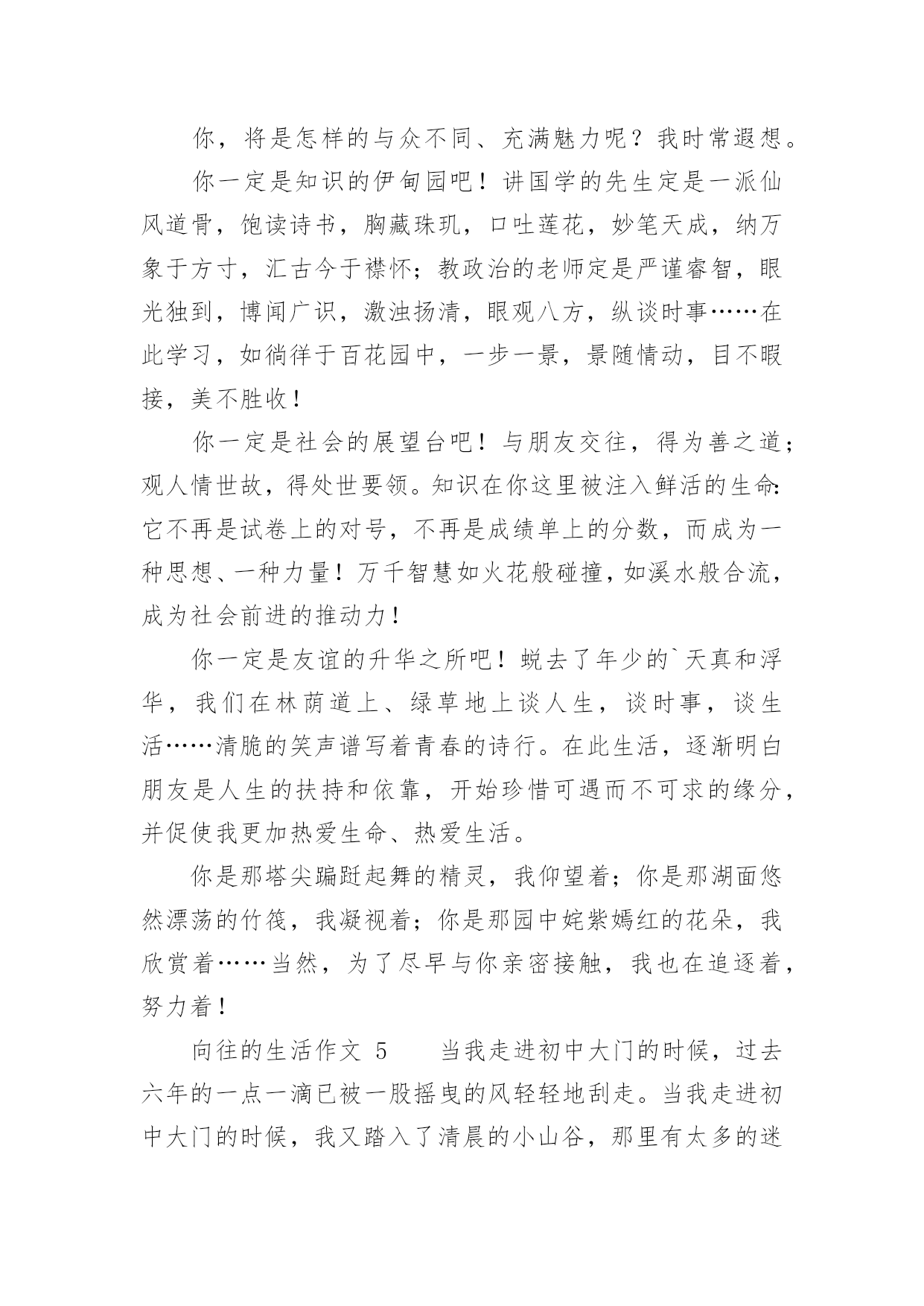 你，将是怎样的与众不同、充满魅力呢？我时常遐想。

你一定是知识的伊甸园吧！讲国学的先生定是一派仙风道骨，饱读诗书，胸藏珠玑，口吐莲花，妙笔天成，纳万象于方寸，汇古今于襟怀；教政治的老师定是严谨睿智，眼光独到，博闻广识，激浊扬清，眼观八方，纵谈时事……在此学习，如徜徉于百花园中，一步一景，景随情动，目不暇接，美不胜收！

你一定是社会的展望台吧！与朋友交往，得为善之道；观人情世故，得处世要领。知识在你这里被注入鲜活的生命：它不再是试卷上的对号，不再是成绩单上的分数，而成为一种思想、一种力量！万千智慧如火花般碰撞，如溪水般合流，成为社会前进的推动力！

你一定是友谊的升华之所吧！蜕去了年少的`天真和浮华，我们在林荫道上、绿草地上谈人生，谈时事，谈生活……清脆的笑声谱写着青春的诗行。在此生活，逐渐明白朋友是人生的扶持和依靠，开始珍惜可遇而不可求的缘分，并促使我更加热爱生命、热爱生活。

你是那塔尖蹁跹起舞的精灵，我仰望着；你是那湖面悠然漂荡的竹筏，我凝视着；你是那园中姹紫嫣红的花朵，我欣赏着……当然，为了尽早与你亲密接触，我也在追逐着，努力着！

向往的生活作文 5　　当我走进初中大门的时候，过去六年的一点一滴已被一股摇曳的风轻轻地刮走。当我走进初中大门的时候，我又踏入了清晨的小山谷，那里有太多的迷